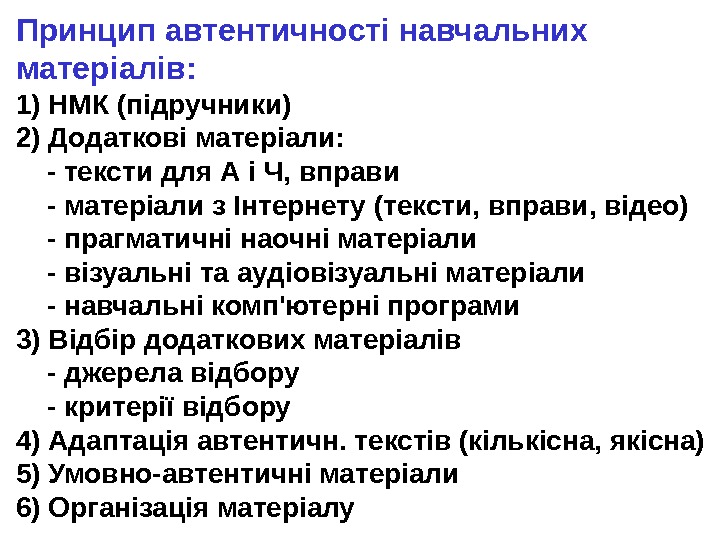 Принцип автентичності навчальних матеріалів:

1) НМК (підручники)
2) Додаткові матеріали:
- тексти для А і Ч, вправи
- матеріали з Інтернету (тексти, вправи, відео)
- прагматичні наочні матеріали
- візуальні та аудіовізуальні матеріали
- навчальні комп'ютерні програми
3) Відбір додаткових матеріалів
- джерела відбору
- критерії відбору
4) Адаптація автентичн. текстів (кількісна, якісна)
5) Умовно-автентичні матеріали
6) Організація матеріалу